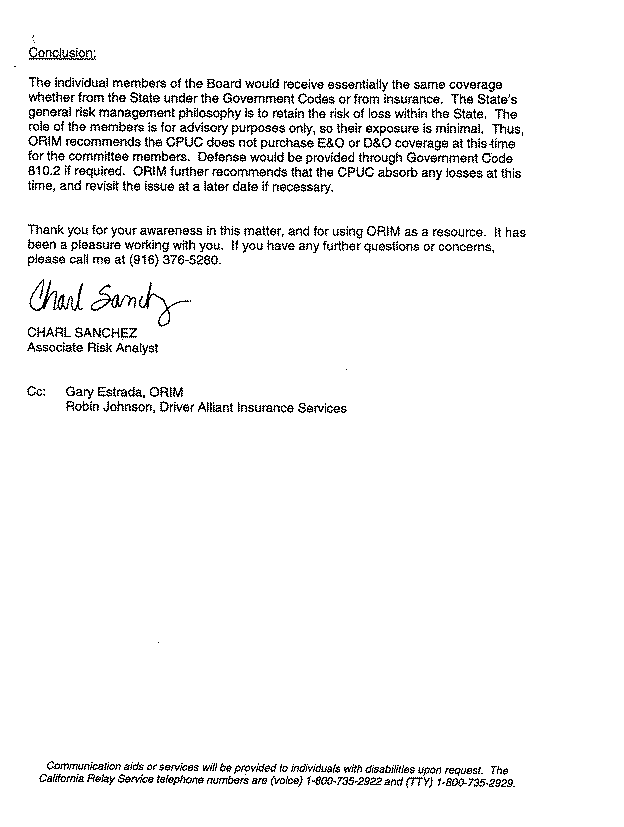 Conclusion:

The individual members of the Board would receive essentially the same coverage whether from the State under the Government Codes or from insurance. The State's general risk management philosophy is to retain the risk of loss within the State. The role of the members is for advisory purposes only, so their exposure is minimal. Thus, ORIM recommends the CPUC does not purchase E&O or D&O coverage at this time for the committee members. Defense would be provided through Government Code 810.2 if required. ORIM further recommends that the CPUC absorb any losses at this time, and revisit the issue at a later date if necessary.

Thank you for your awareness in this matter, and for using ORIM as a resource. It has been a pleasure working with you. If you have any further questions or concerns, please call me at (916) 376-5280.

Charl Sanchez

CHARL SANCHEZ
Associate Risk Analyst

Cc: Gary Estrada, ORIM
Robin Johnson, Driver Alliant Insurance Services

Communication aids or services will be provided to individuals with disabilities upon request. The California Relay Service telephone numbers are (voice) 1-800-735-2922 and (TTY) 1-800-735-2929.